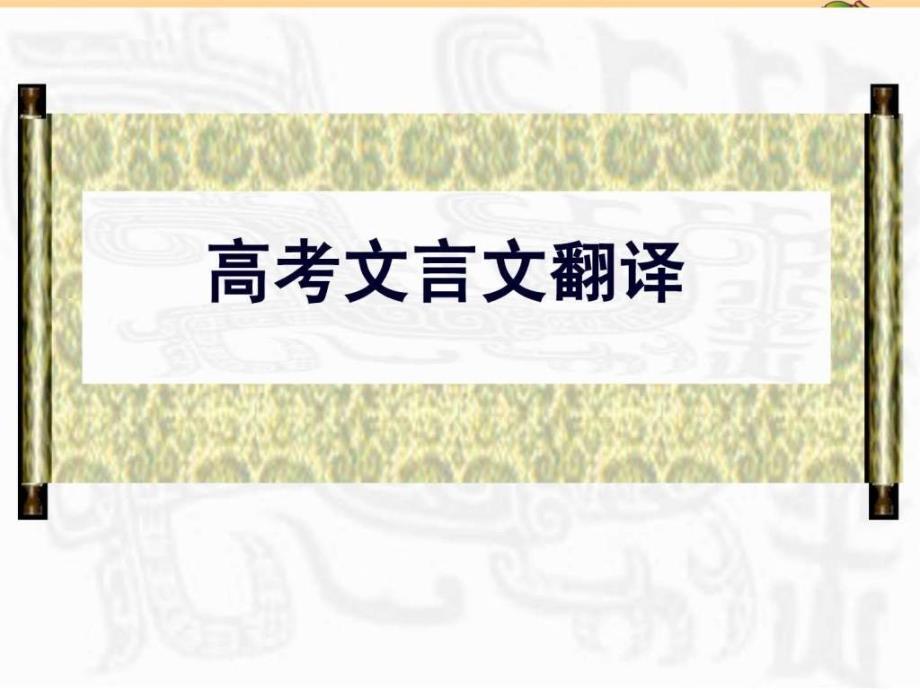 高考文言文翻译